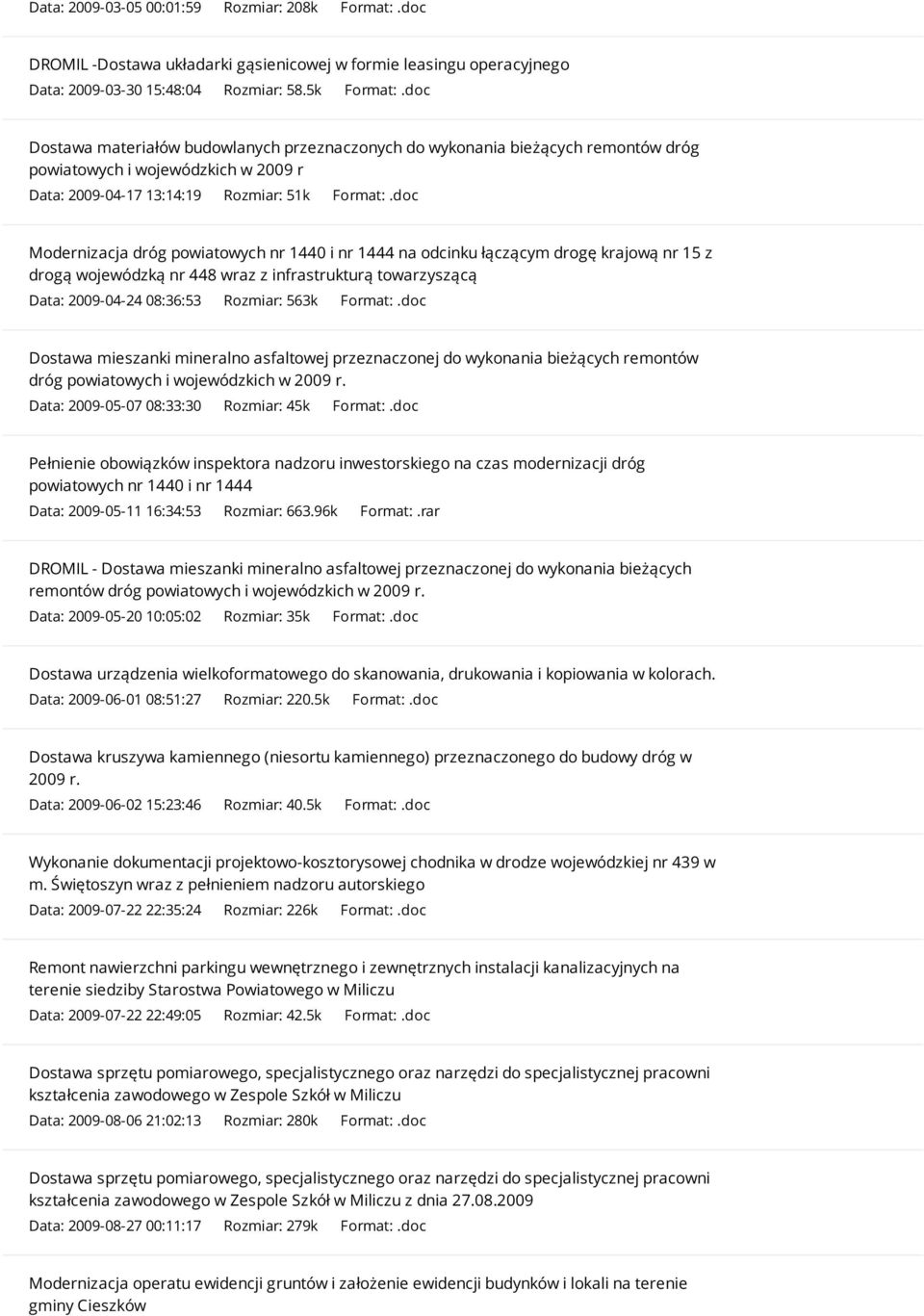 Data: 2009-03-05 00:01:59 Rozmiar: 208k Format: .doc

DROMIL -Dostawa układarki gąsienicowej w formie leasingu operacyjnego

Data: 2009-03-30 15:48:04 Rozmiar: 58.5k Format: .doc

Dostawa materiałów budowlanych przeznaczonych do wykonania bieżących remontów dróg powiatowych i wojewódzkich w 2009 r

Data: 2009-04-17 13:14:19 Rozmiar: 51k Format: .doc

Modernizacja dróg powiatowych nr 1440 i nr 1444 na odcinku łączącym drogę krajową nr 15 z drogą wojewódzką nr 448 wraz z infrastrukturą towarzyszącą

Data: 2009-04-24 08:36:53 Rozmiar: 563k Format: .doc

Dostawa mieszanki mineralno asfaltowej przeznaczonej do wykonania bieżących remontów dróg powiatowych i wojewódzkich w 2009 r.

Data: 2009-05-07 08:33:30 Rozmiar: 45k Format: .doc

Pełnienie obowiązków inspektora nadzoru inwestorskiego na czas modernizacji dróg powiatowych nr 1440 i nr 1444

Data: 2009-05-11 16:34:53 Rozmiar: 663.96k Format: .rar

DROMIL - Dostawa mieszanki mineralno asfaltowej przeznaczonej do wykonania bieżących remontów dróg powiatowych i wojewódzkich w 2009 r.

Data: 2009-05-20 10:05:02 Rozmiar: 35k Format: .doc

Dostawa urządzenia wielkoformatowego do skanowania, drukowania i kopiowania w kolorach.

Data: 2009-06-01 08:51:27 Rozmiar: 220.5k Format: .doc

Dostawa kruszywa kamiennego (niesortu kamiennego) przeznaczonego do budowy dróg w 2009 r.

Data: 2009-06-02 15:23:46 Rozmiar: 40.5k Format: .doc

Wykonanie dokumentacji projektowo-kosztorysowej chodnika w drodze wojewódzkiej nr 439 w m. Świętoszyn wraz z pełnieniem nadzoru autorskiego

Data: 2009-07-22 22:35:24 Rozmiar: 226k Format: .doc

Remont nawierzchni parkingu wewnętrznego i zewnętrznych instalacji kanalizacyjnych na terenie siedziby Starostwa Powiatowego w Miliczu

Data: 2009-07-22 22:49:05 Rozmiar: 42.5k Format: .doc

Dostawa sprzętu pomiarowego, specjalistycznego oraz narzędzi do specjalistycznej pracowni kształcenia zawodowego w Zespole Szkół w Miliczu

Data: 2009-08-06 21:02:13 Rozmiar: 280k Format: .doc

Dostawa sprzętu pomiarowego, specjalistycznego oraz narzędzi do specjalistycznej pracowni kształcenia zawodowego w Zespole Szkół w Miliczu z dnia 27.08.2009

Data: 2009-08-27 00:11:17 Rozmiar: 279k Format: .doc

Modernizacja operatu ewidencji gruntów i założenie ewidencji budynków i lokali na terenie gminy Cieszków